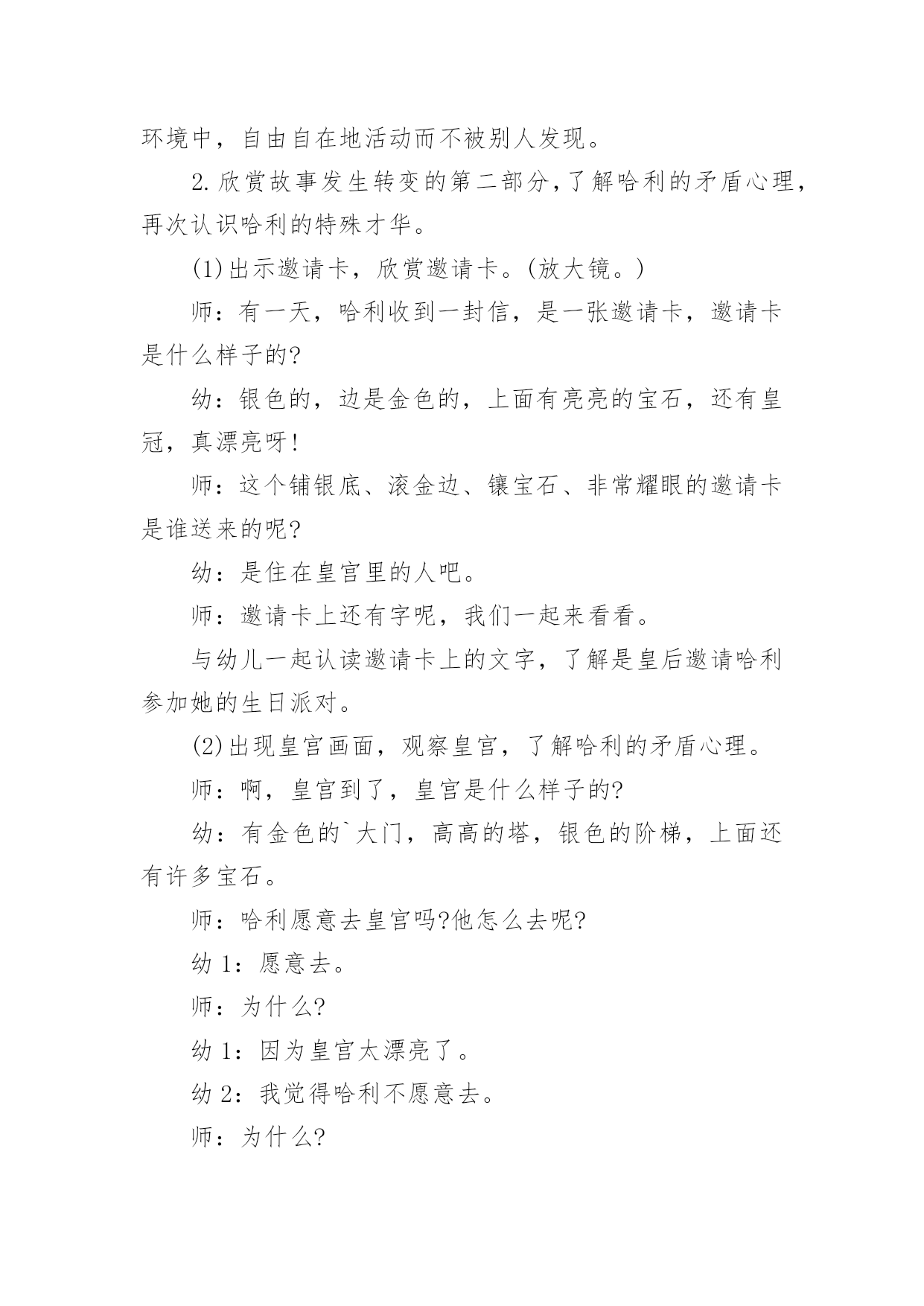 环境中，自由自在地活动而不被别人发现。

2.欣赏故事发生转变的第二部分,了解哈利的矛盾心理,再次认识哈利的特殊才华。

(1)出示邀请卡，欣赏邀请卡。(放大镜。)

师：有一天，哈利收到一封信，是一张邀请卡，邀请卡是什么样子的?

幼：银色的，边是金色的，上面有亮亮的宝石，还有皇冠，真漂亮呀!

师：这个铺银底、滚金边、镶宝石、非常耀眼的邀请卡是谁送来的呢?

幼：是住在皇宫里的人吧。

师：邀请卡上还有字呢，我们一起来看看。

与幼儿一起认读邀请卡上的文字，了解是皇后邀请哈利参加她的生日派对。

(2)出现皇宫画面，观察皇宫，了解哈利的矛盾心理。

师：啊，皇宫到了，皇宫是什么样子的?

幼：有金色的`大门，高高的塔，银色的阶梯，上面还有许多宝石。

师：哈利愿意去皇宫吗?他怎么去呢?

幼 1：愿意去。

师：为什么?

幼 1：因为皇宫太漂亮了。

幼 2：我觉得哈利不愿意去。

师：为什么?